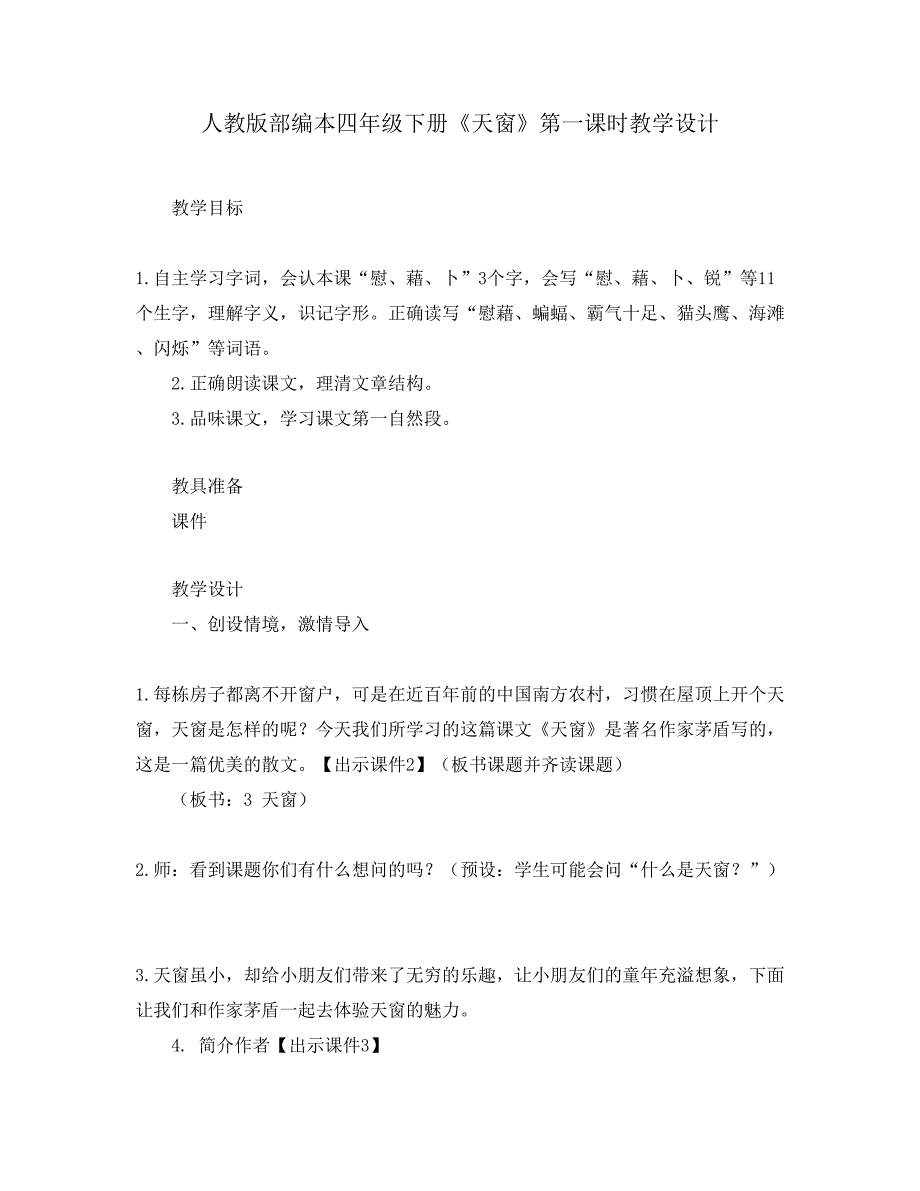 人教版部编本四年级下册《天窗》第一课时教学设计

教学目标

1.自主学习字词，会认本课“慰、藉、卜”3个字，会写“慰、藉、卜、锐”等11个生字，理解字义，识记字形。正确读写“慰藉、蝙蝠、霸气十足、猫头鹰、海滩、闪烁”等词语。

2.正确朗读课文，理清文章结构。

3.品味课文，学习课文第一自然段。

教具准备

课件

教学设计

一、创设情境，激情导入

1.每栋房子都离不开窗户，可是在近百年前的中国南方农村，习惯在屋顶上开个天窗，天窗是怎样的呢？今天我们所学习的这篇课文《天窗》是著名作家茅盾写的，这是一篇优美的散文。【出示课件2】（板书课题并齐读课题）

（板书：3 天窗）

2.师：看到课题你们有什么想问的吗？（预设：学生可能会问“什么是天窗？”）

3.天窗虽小，却给小朋友们带来了无穷的乐趣，让小朋友们的童年充溢想象，下面让我们和作家茅盾一起去体验天窗的魅力。

4. 简介作者【出示课件3】